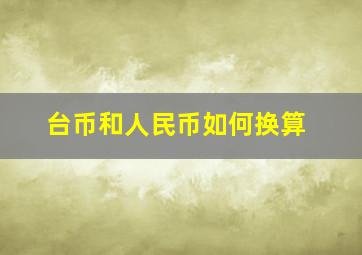 台币和人民币如何换算